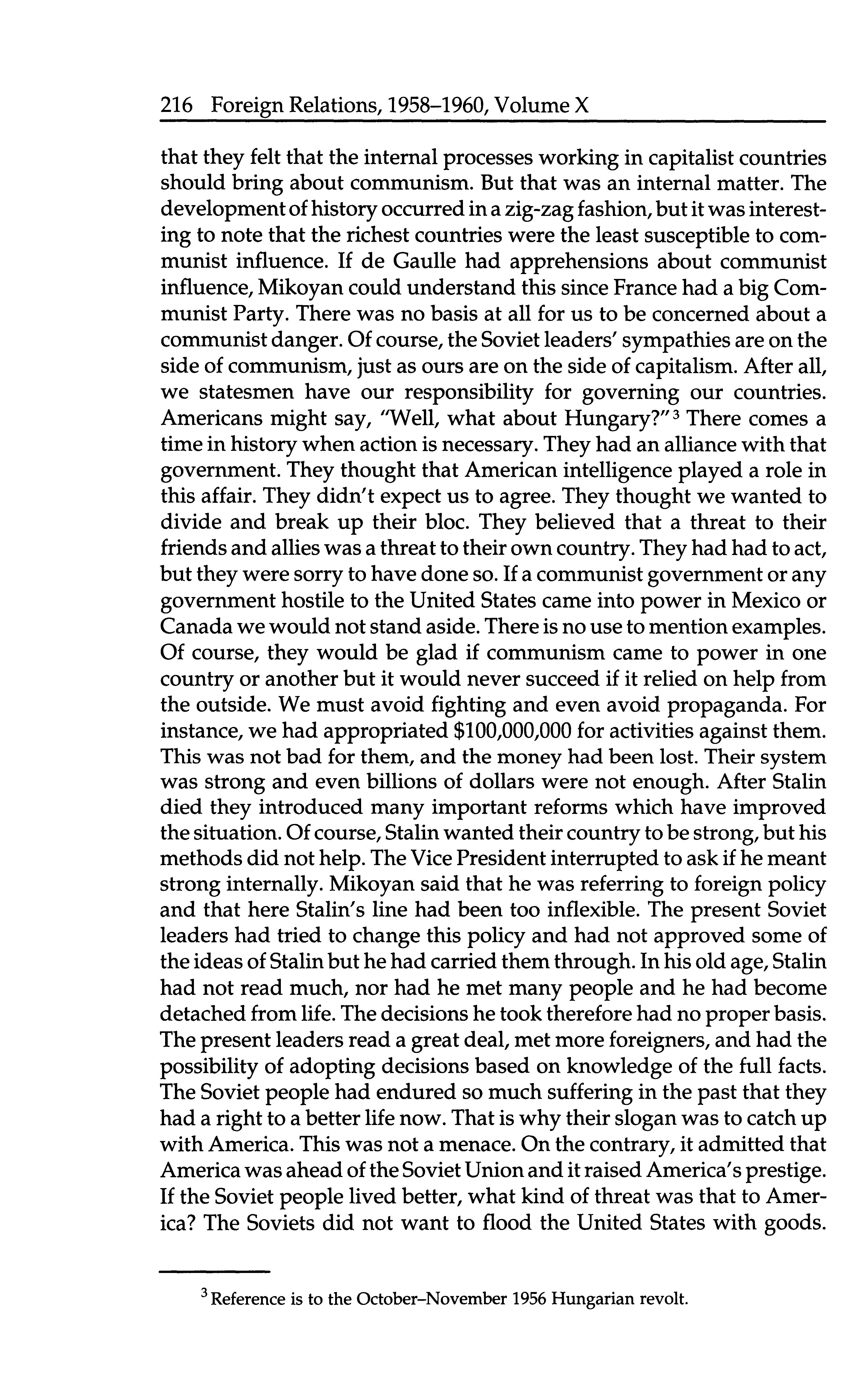 216 Foreign Relations, 1958–1960, Volume X

that they felt that the internal processes working in capitalist countries should bring about communism. But that was an internal matter. The development of history occurred in a zig-zag fashion, but it was interesting to note that the richest countries were the least susceptible to communist influence. If de Gaulle had apprehensions about communist influence, Mikoyan could understand this since France had a big Communist Party. There was no basis at all for us to be concerned about a communist danger. Of course, the Soviet leaders' sympathies are on the side of communism, just as ours are on the side of capitalism. After all, we statesmen have our responsibility for governing our countries. Americans might say, "Well, what about Hungary?"$^3$ There comes a time in history when action is necessary. They had an alliance with that government. They thought that American intelligence played a role in this affair. They didn't expect us to agree. They thought we wanted to divide and break up their bloc. They believed that a threat to their friends and allies was a threat to their own country. They had had to act, but they were sorry to have done so. If a communist government or any government hostile to the United States came into power in Mexico or Canada we would not stand aside. There is no use to mention examples. Of course, they would be glad if communism came to power in one country or another but it would never succeed if it relied on help from the outside. We must avoid fighting and even avoid propaganda. For instance, we had appropriated \$100,000,000 for activities against them. This was not bad for them, and the money had been lost. Their system was strong and even billions of dollars were not enough. After Stalin died they introduced many important reforms which have improved the situation. Of course, Stalin wanted their country to be strong, but his methods did not help. The Vice President interrupted to ask if he meant strong internally. Mikoyan said that he was referring to foreign policy and that here Stalin's line had been too inflexible. The present Soviet leaders had tried to change this policy and had not approved some of the ideas of Stalin but he had carried them through. In his old age, Stalin had not read much, nor had he met many people and he had become detached from life. The decisions he took therefore had no proper basis. The present leaders read a great deal, met more foreigners, and had the possibility of adopting decisions based on knowledge of the full facts. The Soviet people had endured so much suffering in the past that they had a right to a better life now. That is why their slogan was to catch up with America. This was not a menace. On the contrary, it admitted that America was ahead of the Soviet Union and it raised America's prestige. If the Soviet people lived better, what kind of threat was that to America? The Soviets did not want to flood the United States with goods.

$^3$ Reference is to the October–November 1956 Hungarian revolt.